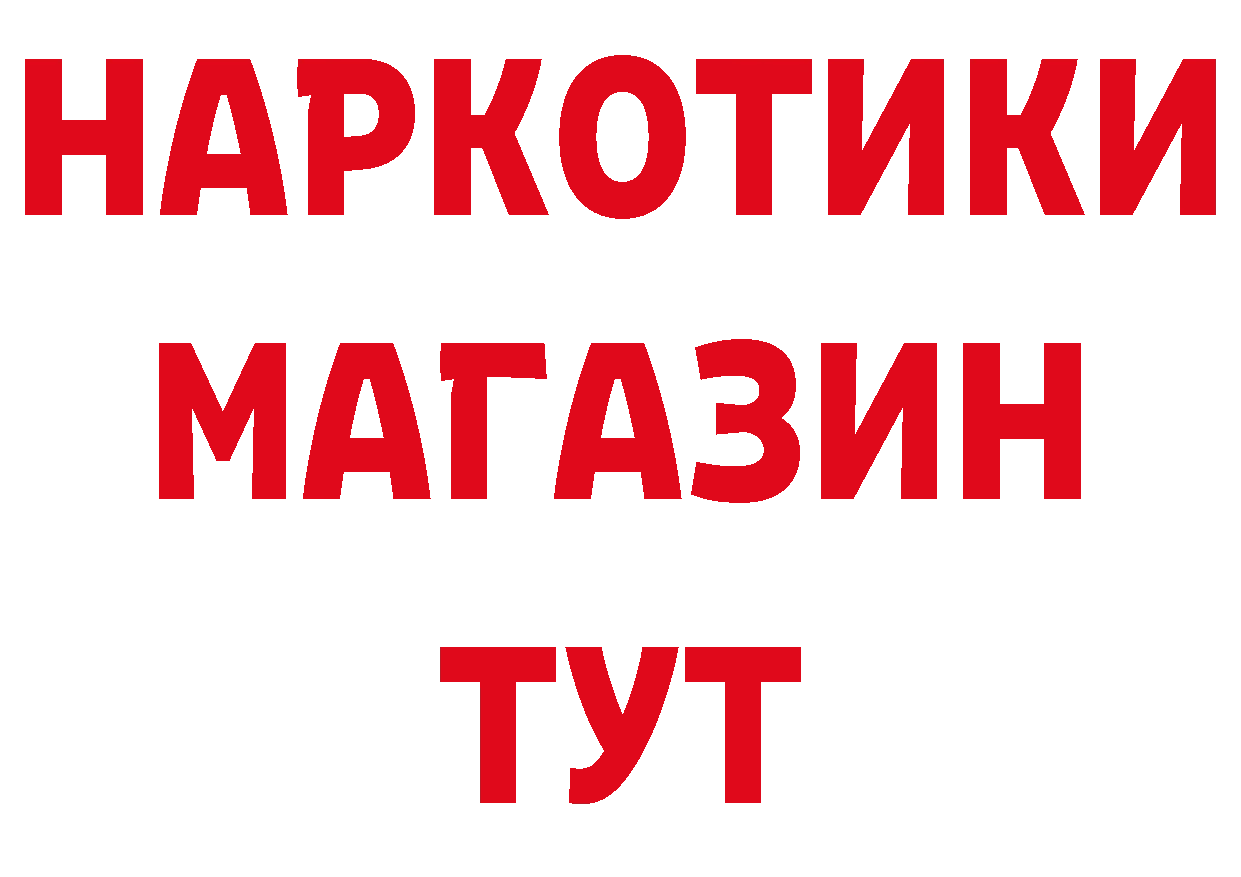 НАРКОТИКИ
МАГАЗИН
ТУТ